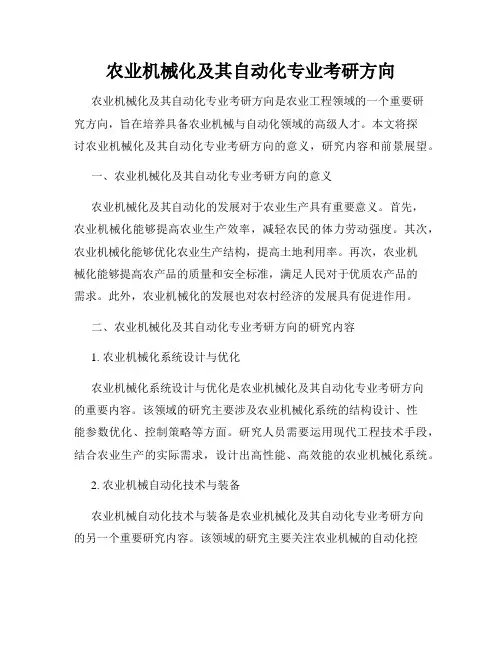 农业机械化及其自动化专业考研方向

农业机械化及其自动化专业考研方向是农业工程领域的一个重要研究方向，旨在培养具备农业机械与自动化领域的高级人才。本文将探讨农业机械化及其自动化专业考研方向的意义，研究内容和前景展望。

一、农业机械化及其自动化专业考研方向的意义

农业机械化及其自动化的发展对于农业生产具有重要意义。首先，农业机械化能够提高农业生产效率，减轻农民的体力劳动强度。其次，农业机械化能够优化农业生产结构，提高土地利用率。再次，农业机械化能够提高农产品的质量和安全标准，满足人民对于优质农产品的需求。此外，农业机械化的发展也对农村经济的发展具有促进作用。

二、农业机械化及其自动化专业考研方向的研究内容

1. 农业机械化系统设计与优化

农业机械化系统设计与优化是农业机械化及其自动化专业考研方向的重要内容。该领域的研究主要涉及农业机械化系统的结构设计、性能参数优化、控制策略等方面。研究人员需要运用现代工程技术手段，结合农业生产的实际需求，设计出高性能、高效能的农业机械化系统。

2. 农业机械自动化技术与装备

农业机械自动化技术与装备是农业机械化及其自动化专业考研方向的另一个重要研究内容。该领域的研究主要关注农业机械的自动化控